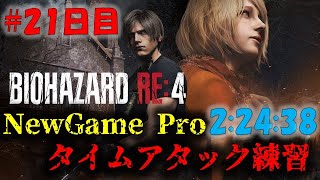 #21日目

BIOHAZARD RE:4

NewGame Pro 2:24:38

タイムアタック練習